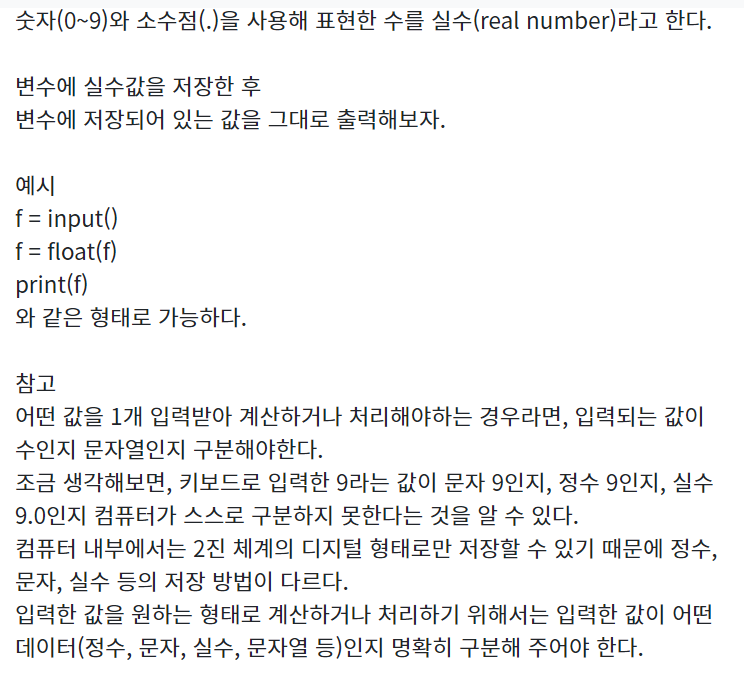 숫자(0~9)와 소수점(.)을 사용해 표현한 수를 실수(real number)라고 한다.

변수에 실수값을 저장한 후
변수에 저장되어 있는 값을 그대로 출력해보자.

예시
f = input()
f = float(f)
print(f)
와 같은 형태로 가능하다.

참고
어떤 값을 1개 입력받아 계산하거나 처리해야하는 경우라면, 입력되는 값이 수인지 문자열인지 구분해야한다.
조금 생각해보면, 키보드로 입력한 9라는 값이 문자 9인지, 정수 9인지, 실수 9.0인지 컴퓨터가 스스로 구분하지 못한다는 것을 알 수 있다.
컴퓨터 내부에서는 2진 체계의 디지털 형태로만 저장할 수 있기 때문에 정수, 문자, 실수 등의 저장 방법이 다르다.
입력한 값을 원하는 형태로 계산하거나 처리하기 위해서는 입력한 값이 어떤 데이터(정수, 문자, 실수, 문자열 등)인지 명확히 구분해 주어야 한다.